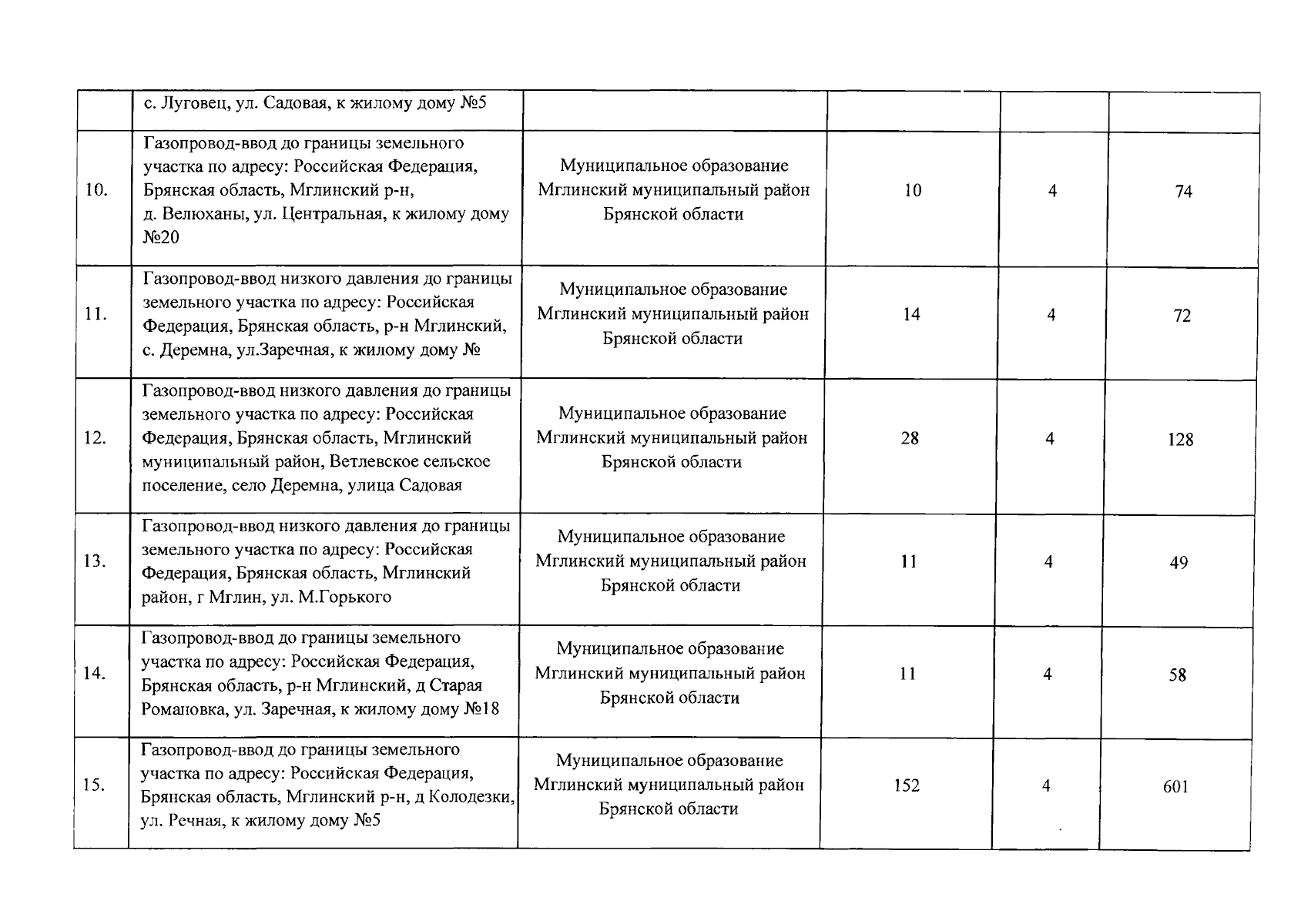 |  |  |  |  |  |  |
|---|---|---|---|---|---|
|  | с. Луговец, ул. Садовая, к жилому дому №5 |  |  |  |  |
| 10. | Газопровод-ввод до границы земельного участка по адресу: Российская Федерация, Брянская область, Мглинский р-н, д. Велюханы, ул. Центральная, к жилому дому №20 | Муниципальное образование Мглинский муниципальный район Брянской области | 10 | 4 | 74 |
| 11. | Газопровод-ввод низкого давления до границы земельного участка по адресу: Российская Федерация, Брянская область, р-н Мглинский, с. Деремна, ул.Заречная, к жилому дому № | Муниципальное образование Мглинский муниципальный район Брянской области | 14 | 4 | 72 |
| 12. | Газопровод-ввод низкого давления до границы земельного участка по адресу: Российская Федерация, Брянская область, Мглинский муниципальный район, Ветлевское сельское поселение, село Деремна, улица Садовая | Муниципальное образование Мглинский муниципальный район Брянской области | 28 | 4 | 128 |
| 13. | Газопровод-ввод низкого давления до границы земельного участка по адресу: Российская Федерация, Брянская область, Мглинский район, г Мглин, ул. М.Горького | Муниципальное образование Мглинский муниципальный район Брянской области | 11 | 4 | 49 |
| 14. | Газопровод-ввод до границы земельного участка по адресу: Российская Федерация, Брянская область, р-н Мглинский, д Старая Романовка, ул. Заречная, к жилому дому №18 | Муниципальное образование Мглинский муниципальный район Брянской области | 11 | 4 | 58 |
| 15. | Газопровод-ввод до границы земельного участка по адресу: Российская Федерация, Брянская область, Мглинский р-н, д Колодезки, ул. Речная, к жилому дому №5 | Муниципальное образование Мглинский муниципальный район Брянской области | 152 | 4 | 601 |